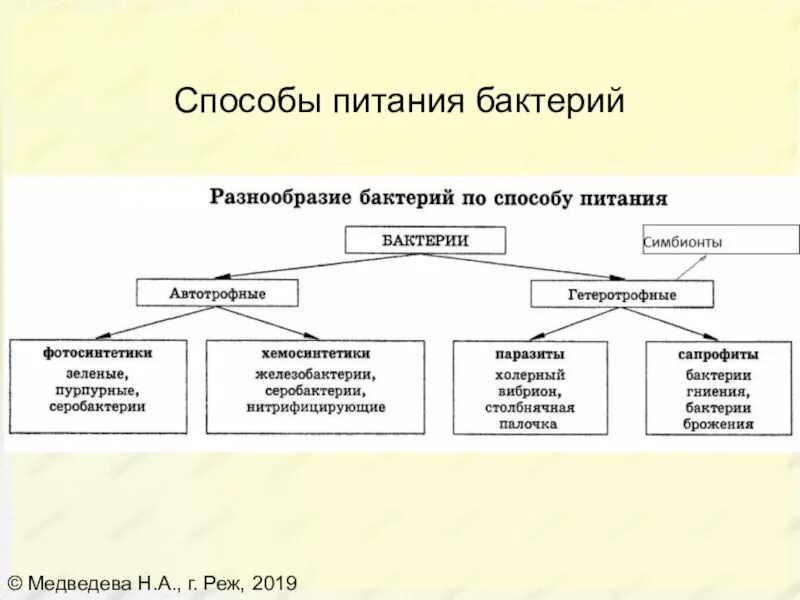 Способы питания бактерий

Разнообразие бактерий по способу питания

БАКТЕРИИ

Симбионты

Автотрофные

Гетеротрофные

фотосинтетики
зеленые, пурпурные, серобактерии

хемосинтетики
железобактерии, серобактерии, нитрифицирующие

паразиты
холерный вибрион, столбнячная палочка

сапрофиты
бактерии гниения, бактерии брожения

© Медведева Н.А., г. Реж, 2019